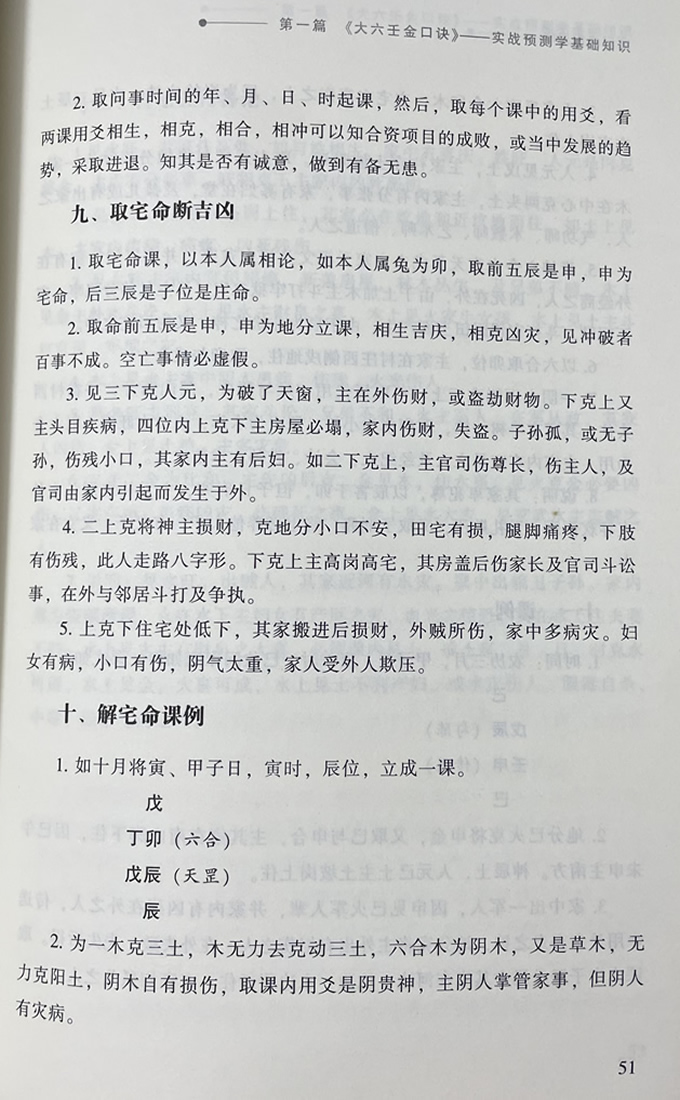 第一篇 《大六壬金口诀》——实战预测学基础知识

2. 取问事时间的年、月、日、时起课，然后，取每个课中的用爻，看两课用爻相生，相克，相合，相冲可以知合资项目的成败，或当中发展的趋势，采取进退。知其是否有诚意，做到有备无患。

九、取宅命断吉凶

1. 取宅命课，以本人属相论，如本人属兔为卯，取前五辰是申，申为宅命，后三辰是子位是庄命。

2. 取命前五辰是申，申为地分立课，相生吉庆，相克凶灾，见冲破者百事不成。空亡事情必虚假。

3. 见三下克人元，为破了天窗，主在外伤财，或盗劫财物。下克上又主头目疾病，四位内上克下主房屋必塌，家内伤财，失盗。子孙孤，或无子孙，伤残小口，其家内主有后妇。如二下克上，主官司伤尊长，伤主人，及官司由家内引起而发生于外。

4. 二上克将神主损财，克地分小口不安，田宅有损，腿脚痛疼，下肢有伤残，此人走路八字形。下克上主高岗高宅，其房盖后伤家长及官司斗讼事，在外与邻居斗打及争执。

5. 上克下住宅处低下，其家搬进后损财，外贼所伤，家中多病灾。妇女有病，小口有伤，阴气太重，家人受外人欺压。

十、解宅命课例

1. 如十月将寅、甲子日，寅时，辰位，立成一课。

戊
丁卯（六合）
戊辰（天罡）
辰

2. 为一木克三土，木无力去克动三土，六合木为阴木，又是草木，无力克阳土，阴木自有损伤，取课内用爻是阴贵神，主阴人掌管家事，但阴人有灾病。

51